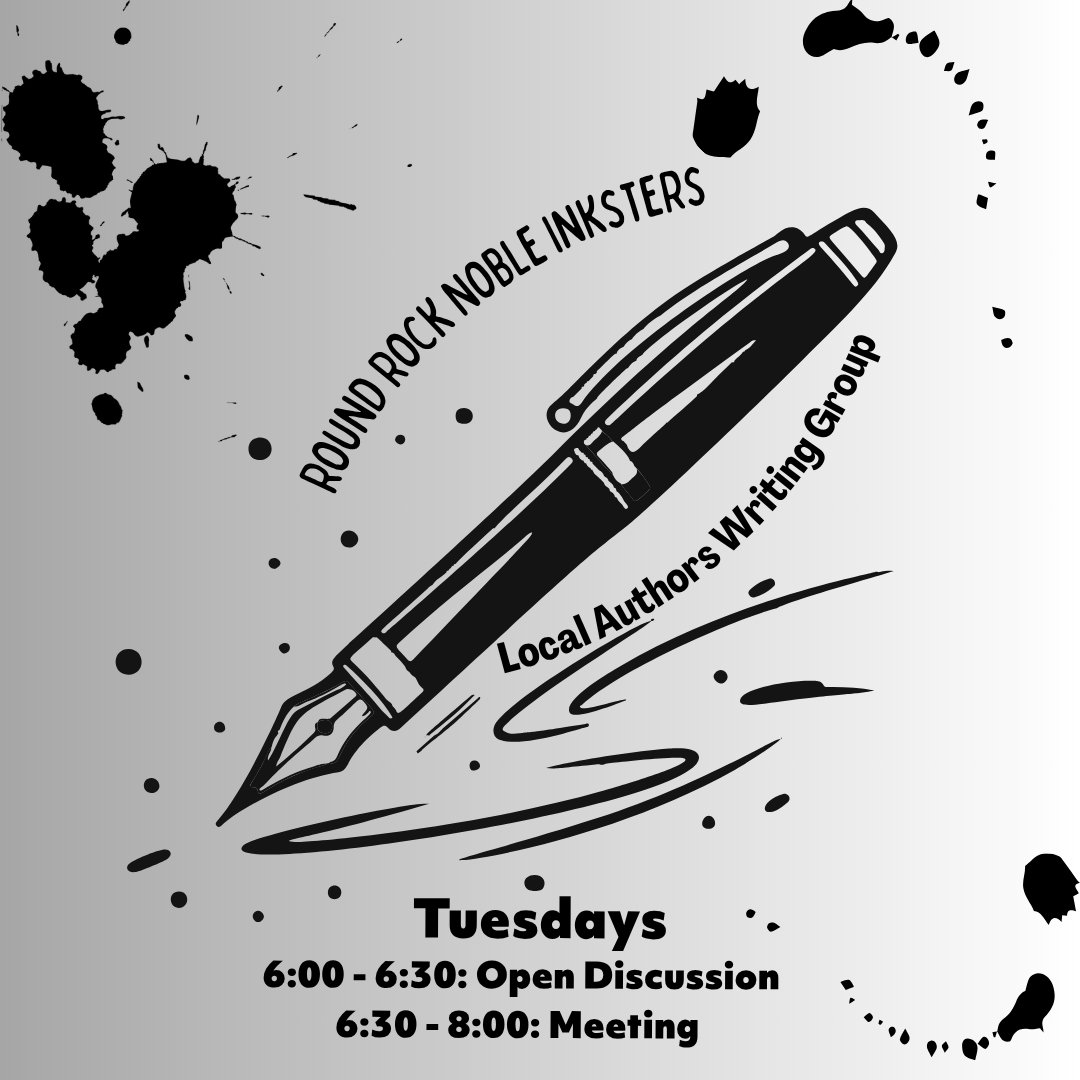 ROUND ROCK NOBLE INKSTERS

Local Authors Writing Group

Tuesdays
6:00 - 6:30: Open Discussion
6:30 - 8:00: Meeting